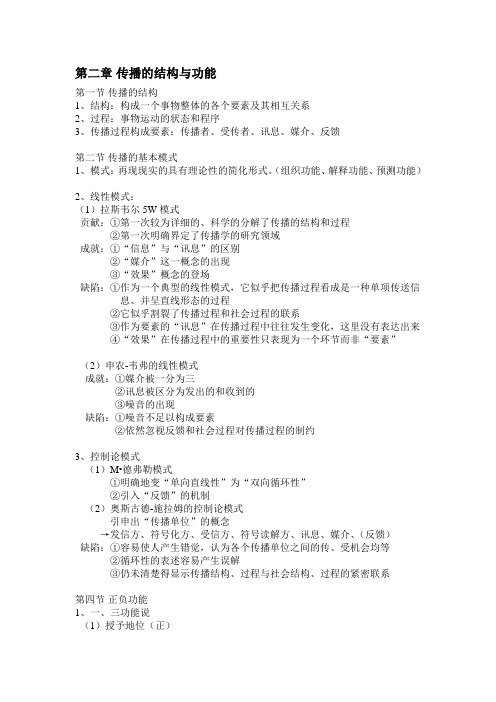 第二章 传播的结构与功能

第一节 传播的结构
1、结构：构成一个事物整体的各个要素及其相互关系
2、过程：事物运动的状态和程序
3、传播过程构成要素：传播者、受传者、讯息、媒介、反馈

第二节 传播的基本模式
1、模式：再现现实的具有理论性的简化形式。（组织功能、解释功能、预测功能）

2、线性模式：
（1）拉斯韦尔 5W 模式
贡献：①第一次较为详细的、科学的分解了传播的结构和过程
②第一次明确界定了传播学的研究领域
成就：①“信息”与“讯息”的区别
②“媒介”这一概念的出现
③“效果”概念的登场
缺陷：①作为一个典型的线性模式，它似乎把传播过程看成是一种单项传送信息、并呈直线形态的过程
②它似乎割裂了传播过程和社会过程的联系
③作为要素的“讯息”在传播过程中往往发生变化，这里没有表达出来
④“效果”在传播过程中的重要性只表现为一个环节而非“要素”

（2）申农-韦弗的线性模式
成就：①媒介被一分为三
②讯息被区分为发出的和收到的
③噪音的出现
缺陷：①噪音不足以构成要素
②依然忽视反馈和社会过程对传播过程的制约

3、控制论模式
（1）M·德弗勒模式
①明确地变“单向直线性”为“双向循环性”
②引入“反馈”的机制
（2）奥斯古德-施拉姆的控制论模式
引申出“传播单位”的概念
→发信方、符号化方、受信方、符号读解方、讯息、媒介、（反馈）
缺陷：①容易使人产生错觉，认为各个传播单位之间的传、受机会均等
②循环性的表述容易产生误解
③仍未清楚得显示传播结构、过程与社会结构、过程的紧密联系

第四节 正负功能
1、一、三功能说
（1）授予地位（正）